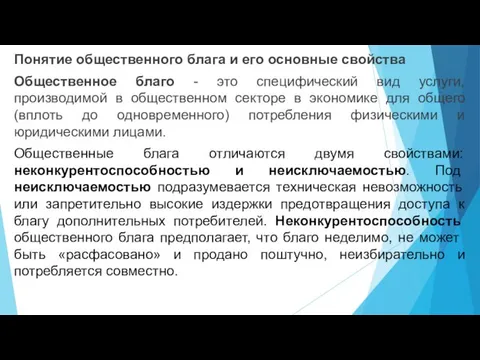 Понятие общественного блага и его основные свойства

Общественное благо - это специфический вид услуги, производимой в общественном секторе в экономике для общего (вплоть до одновременного) потребления физическими и юридическими лицами.

Общественные блага отличаются двумя свойствами: неконкурентоспособностью и неисключаемостью. Под неисключаемостью подразумевается техническая невозможность или запретительно высокие издержки предотвращения доступа к благу дополнительных потребителей. Неконкурентоспособность общественного блага предполагает, что благо неделимо, не может быть «расфасовано» и продано поштучно, неизбирательно и потребляется совместно.